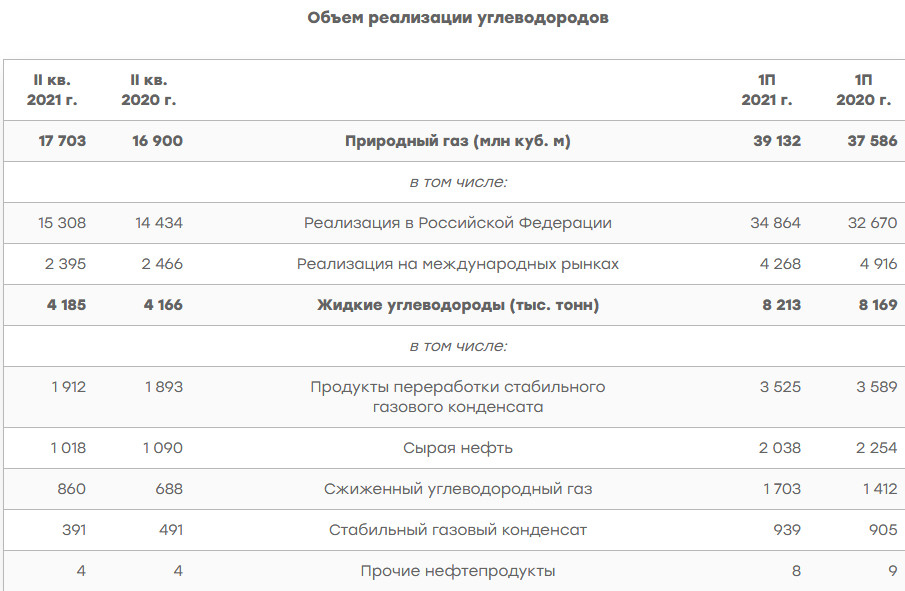 Объем реализации углеводородов

| II кв. 2021 г. | II кв. 2020 г. | | 1П 2021 г. | 1П 2020 г. |
|---|---|---|---|---|
| 17 703 | 16 900 | Природный газ (млн куб. м) | 39 132 | 37 586 |
| | | в том числе: | | |
| 15 308 | 14 434 | Реализация в Российской Федерации | 34 864 | 32 670 |
| 2 395 | 2 466 | Реализация на международных рынках | 4 268 | 4 916 |
| 4 185 | 4 166 | Жидкие углеводороды (тыс. тонн) | 8 213 | 8 169 |
| | | в том числе: | | |
| 1 912 | 1 893 | Продукты переработки стабильного газового конденсата | 3 525 | 3 589 |
| 1 018 | 1 090 | Сырая нефть | 2 038 | 2 254 |
| 860 | 688 | Сжиженный углеводородный газ | 1 703 | 1 412 |
| 391 | 491 | Стабильный газовый конденсат | 939 | 905 |
| 4 | 4 | Прочие нефтепродукты | 8 | 9 |